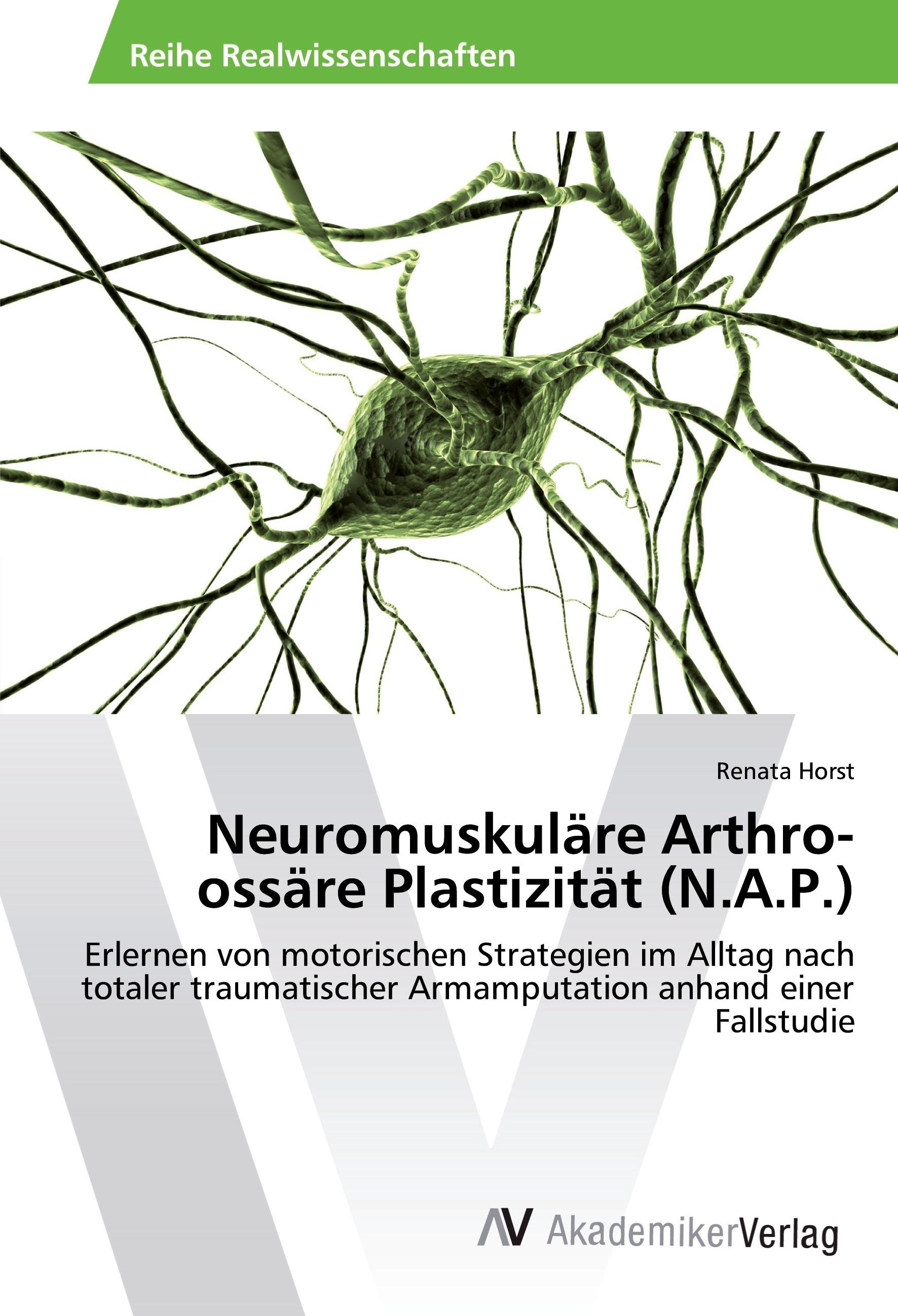 Reihe Realwissenschaften

Renata Horst

Neuromuskuläre Arthro-ossäre Plastizität (N.A.P.)

Erlernen von motorischen Strategien im Alltag nach totaler traumatischer Armamputation anhand einer Fallstudie

AV AkademikerVerlag